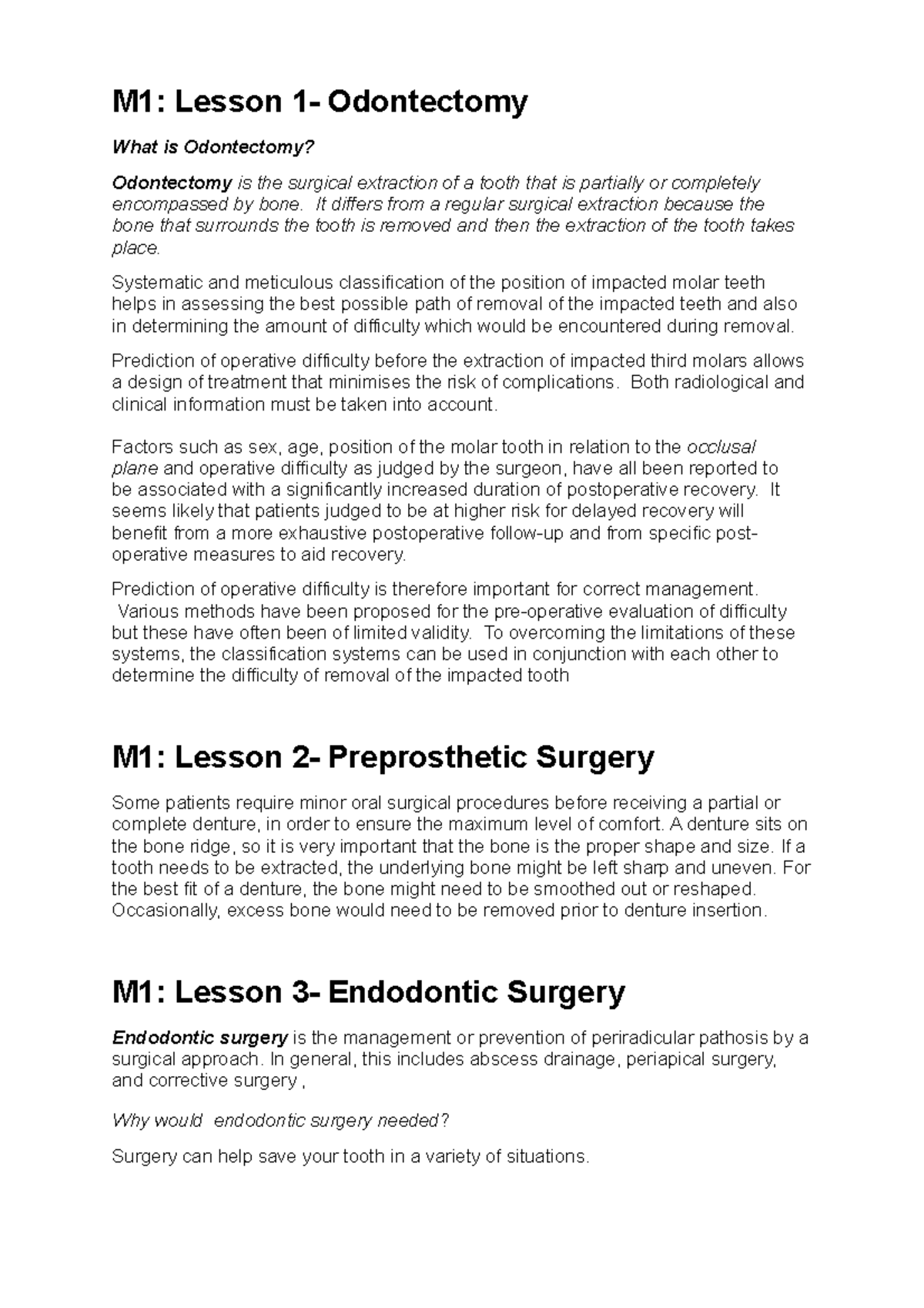 M1: Lesson 1- Odontectomy

What is Odontectomy?

Odontectomy is the surgical extraction of a tooth that is partially or completely encompassed by bone. It differs from a regular surgical extraction because the bone that surrounds the tooth is removed and then the extraction of the tooth takes place.

Systematic and meticulous classification of the position of impacted molar teeth helps in assessing the best possible path of removal of the impacted teeth and also in determining the amount of difficulty which would be encountered during removal.

Prediction of operative difficulty before the extraction of impacted third molars allows a design of treatment that minimises the risk of complications. Both radiological and clinical information must be taken into account.

Factors such as sex, age, position of the molar tooth in relation to the occlusal plane and operative difficulty as judged by the surgeon, have all been reported to be associated with a significantly increased duration of postoperative recovery. It seems likely that patients judged to be at higher risk for delayed recovery will benefit from a more exhaustive postoperative follow-up and from specific post-operative measures to aid recovery.

Prediction of operative difficulty is therefore important for correct management. Various methods have been proposed for the pre-operative evaluation of difficulty but these have often been of limited validity. To overcoming the limitations of these systems, the classification systems can be used in conjunction with each other to determine the difficulty of removal of the impacted tooth

M1: Lesson 2- Preprosthetic Surgery

Some patients require minor oral surgical procedures before receiving a partial or complete denture, in order to ensure the maximum level of comfort. A denture sits on the bone ridge, so it is very important that the bone is the proper shape and size. If a tooth needs to be extracted, the underlying bone might be left sharp and uneven. For the best fit of a denture, the bone might need to be smoothed out or reshaped. Occasionally, excess bone would need to be removed prior to denture insertion.

M1: Lesson 3- Endodontic Surgery

Endodontic surgery is the management or prevention of periradicular pathosis by a surgical approach. In general, this includes abscess drainage, periapical surgery, and corrective surgery ,

Why would endodontic surgery needed?

Surgery can help save your tooth in a variety of situations.